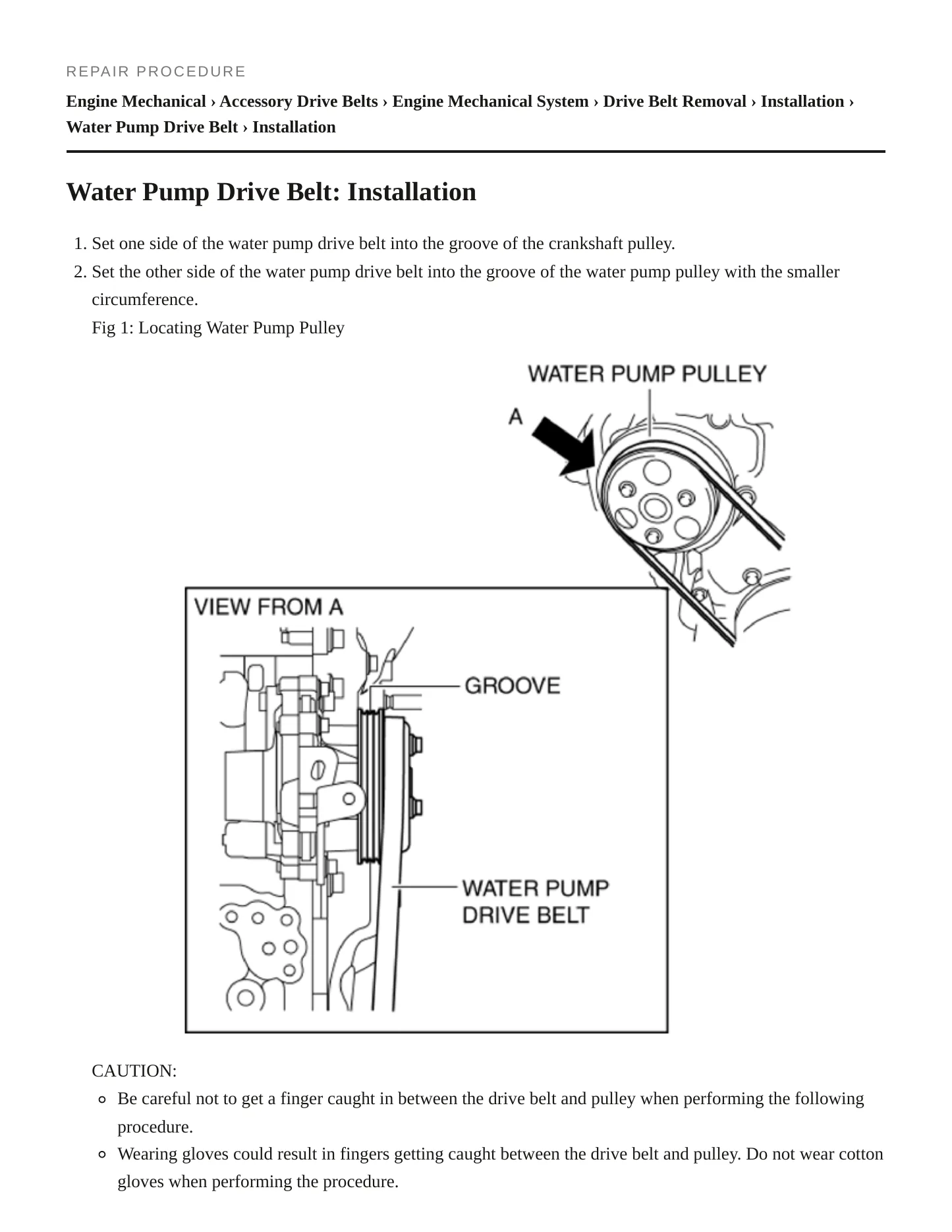 REPAIR PROCEDURE

Engine Mechanical › Accessory Drive Belts › Engine Mechanical System › Drive Belt Removal › Installation › Water Pump Drive Belt › Installation

Water Pump Drive Belt: Installation

1. Set one side of the water pump drive belt into the groove of the crankshaft pulley.
2. Set the other side of the water pump drive belt into the groove of the water pump pulley with the smaller circumference.

Fig 1: Locating Water Pump Pulley

WATER PUMP PULLEY
A
VIEW FROM A
GROOVE
WATER PUMP
DRIVE BELT

CAUTION:
• Be careful not to get a finger caught in between the drive belt and pulley when performing the following procedure.
• Wearing gloves could result in fingers getting caught between the drive belt and pulley. Do not wear cotton gloves when performing the procedure.